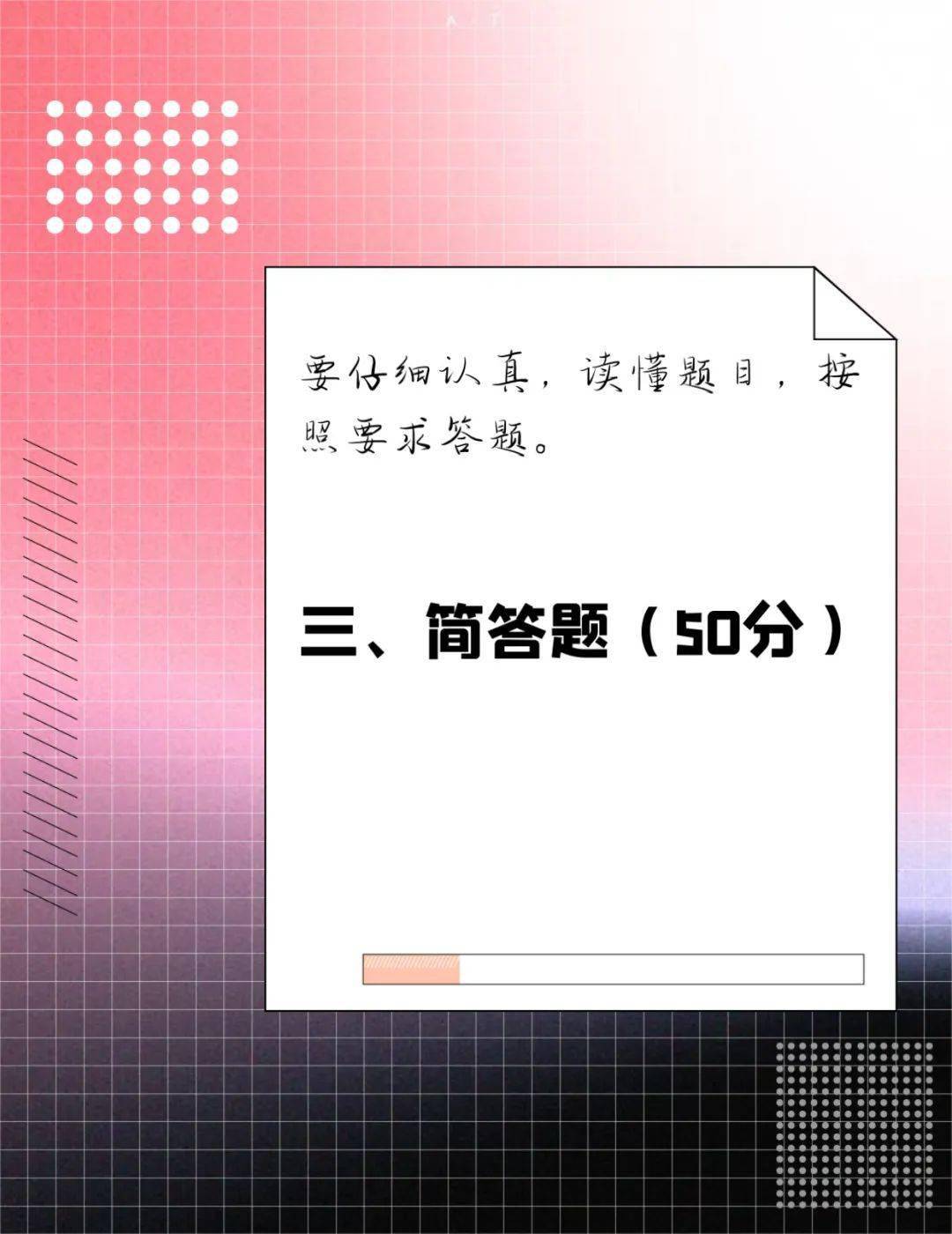 要仔细认真，读懂题目，按照要求答题。

三、简答题（50分）